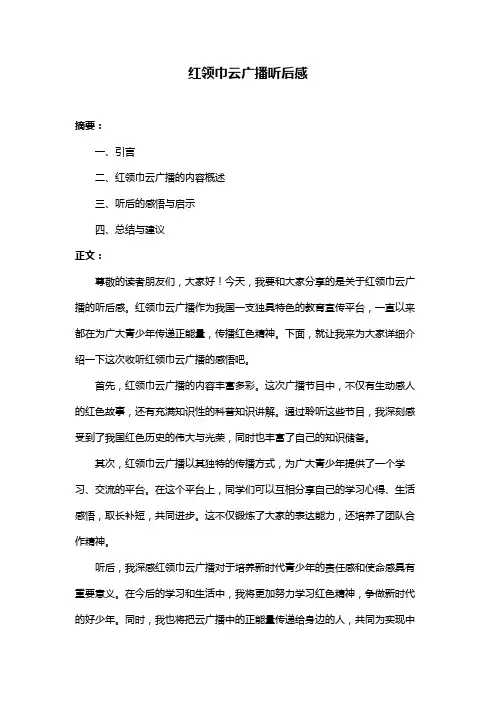 红领巾云广播听后感

摘要：

一、引言

二、红领巾云广播的内容概述

三、听后的感悟与启示

四、总结与建议

正文：

尊敬的读者朋友们，大家好！今天，我要和大家分享的是关于红领巾云广播的听后感。红领巾云广播作为我国一支独具特色的教育宣传平台，一直以来都在为广大青少年传递正能量，传播红色精神。下面，就让我来为大家详细介绍一下这次收听红领巾云广播的感悟吧。

首先，红领巾云广播的内容丰富多彩。这次广播节目中，不仅有生动感人的红色故事，还有充满知识性的科普知识讲解。通过聆听这些节目，我深刻感受到了我国红色历史的伟大与光荣，同时也丰富了自己的知识储备。

其次，红领巾云广播以其独特的传播方式，为广大青少年提供了一个学习、交流的平台。在这个平台上，同学们可以互相分享自己的学习心得、生活感悟，取长补短，共同进步。这不仅锻炼了大家的表达能力，还培养了团队合作精神。

听后，我深感红领巾云广播对于培养新时代青少年的责任感和使命感具有重要意义。在今后的学习和生活中，我将更加努力学习红色精神，争做新时代的好少年。同时，我也将把云广播中的正能量传递给身边的人，共同为实现中